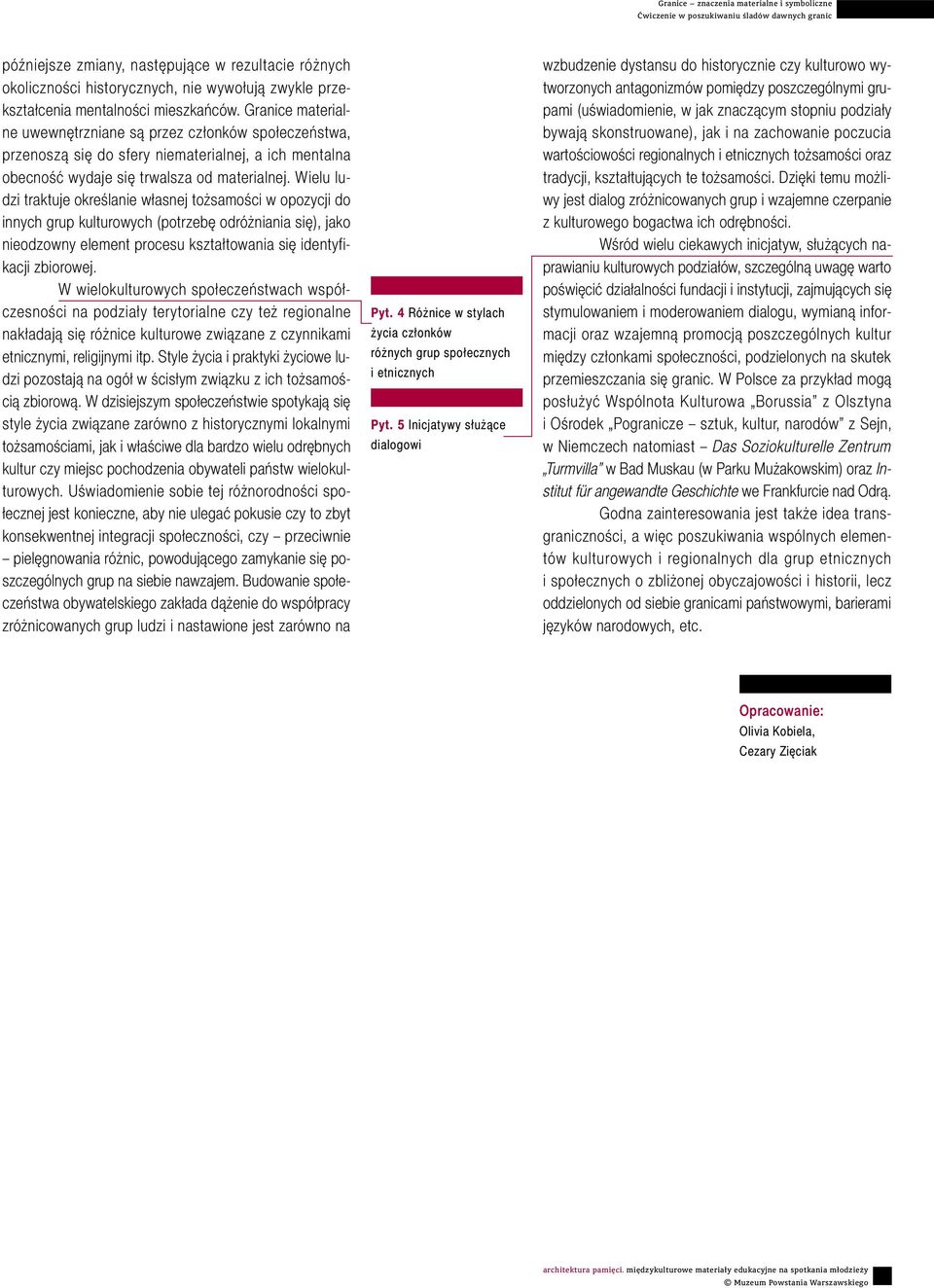 Granice – znaczenia materialne i symboliczne
Ćwiczenie w poszukiwaniu śladów dawnych granic

późniejsze zmiany, następujące w rezultacie różnych okoliczności historycznych, nie wywołują zwykle przekształcenia mentalności mieszkańców. Granice materialne uwewnętrzniane są przez członków społeczeństwa, przenoszą się do sfery niematerialnej, a ich mentalna obecność wydaje się trwalsza od materialnej. Wielu ludzi traktuje określanie własnej tożsamości w opozycji do innych grup kulturowych (potrzebę odróżniania się), jako nieodzowny element procesu kształtowania się identyfikacji zbiorowej.

W wielokulturowych społeczeństwach współczesności na podziały terytorialne czy też regionalne nakładają się różnice kulturowe związane z czynnikami etnicznymi, religijnymi itp. Style życia i praktyki życiowe ludzi pozostają na ogół w ścisłym związku z ich tożsamością zbiorową. W dzisiejszym społeczeństwie spotykają się style życia związane zarówno z historycznymi lokalnymi tożsamościami, jak i właściwe dla bardzo wielu odrębnych kultur czy miejsc pochodzenia obywateli państw wielokulturowych. Uświadomienie sobie tej różnorodności społecznej jest konieczne, aby nie ulegać pokusie czy to zbyt konsekwentnej integracji społeczności, czy – przeciwnie – pielęgnowania różnic, powodującego zamykanie się poszczególnych grup na siebie nawzajem. Budowanie społeczeństwa obywatelskiego zakłada dążenie do współpracy zróżnicowanych grup ludzi i nastawione jest zarówno na

Pyt. 4 Różnice w stylach życia członków różnych grup społecznych i etnicznych

Pyt. 5 Inicjatywy służące dialogowi

wzbudzenie dystansu do historycznie czy kulturowo wytworzonych antagonizmów pomiędzy poszczególnymi grupami (uświadomienie, w jak znaczącym stopniu podziały bywają skonstruowane), jak i na zachowanie poczucia wartościowości regionalnych i etnicznych tożsamości oraz tradycji, kształtujących te tożsamości. Dzięki temu możliwy jest dialog zróżnicowanych grup i wzajemne czerpanie z kulturowego bogactwa ich odrębności.

Wśród wielu ciekawych inicjatyw, służących naprawianiu kulturowych podziałów, szczególną uwagę warto poświęcić działalności fundacji i instytucji, zajmujących się stymulowaniem i moderowaniem dialogu, wymianą informacji oraz wzajemną promocją poszczególnych kultur między członkami społeczności, podzielonych na skutek przemieszczania się granic. W Polsce za przykład mogą posłużyć Wspólnota Kulturowa „Borussia” z Olsztyna i Ośrodek „Pogranicze – sztuk, kultur, narodów” z Sejn, w Niemczech natomiast – Das Soziokulturelle Zentrum „Turmvilla” w Bad Muskau (w Parku Mużakowskim) oraz Institut für angewandte Geschichte we Frankfurcie nad Odrą.

Godna zainteresowania jest także idea transgraniczności, a więc poszukiwania wspólnych elementów kulturowych i regionalnych dla grup etnicznych i społecznych o zbliżonej obyczajowości i historii, lecz oddzielonych od siebie granicami państwowymi, barierami języków narodowych, etc.

Opracowanie:
Olivia Kobiela,
Cezary Zięciak

architektura pamięci. międzykulturowe materiały edukacyjne na spotkania młodzieży
© Muzeum Powstania Warszawskiego